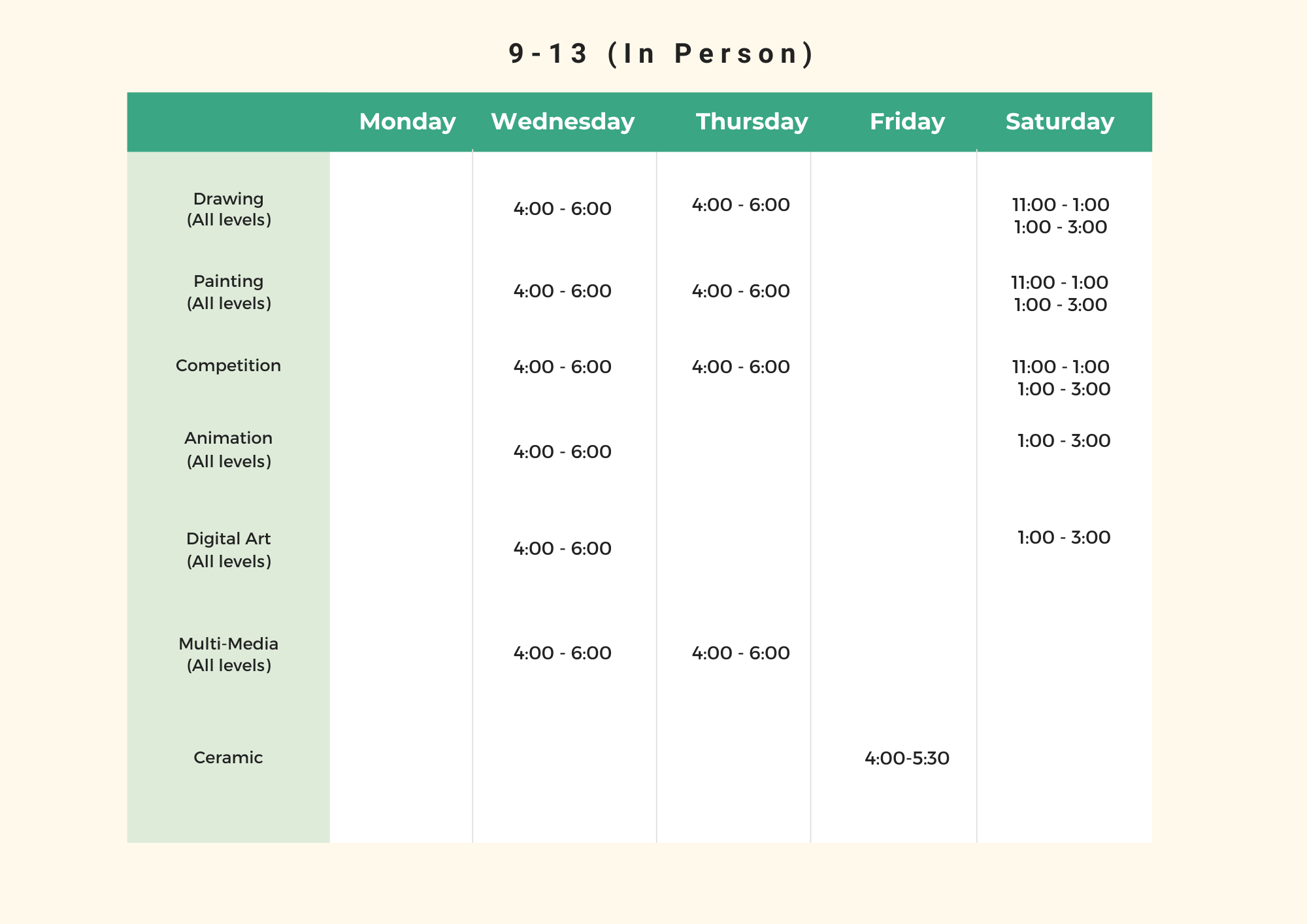 9-13 (In Person)

| | Monday | Wednesday | Thursday | Friday | Saturday |
|---|---|---|---|---|---|
| Drawing (All levels) | | 4:00 - 6:00 | 4:00 - 6:00 | | 11:00 - 1:00 1:00 - 3:00 |
| Painting (All levels) | | 4:00 - 6:00 | 4:00 - 6:00 | | 11:00 - 1:00 1:00 - 3:00 |
| Competition | | 4:00 - 6:00 | 4:00 - 6:00 | | 11:00 - 1:00 1:00 - 3:00 |
| Animation (All levels) | | 4:00 - 6:00 | | | 1:00 - 3:00 |
| Digital Art (All levels) | | 4:00 - 6:00 | | | 1:00 - 3:00 |
| Multi-Media (All levels) | | 4:00 - 6:00 | 4:00 - 6:00 | | |
| Ceramic | | | | 4:00-5:30 | |